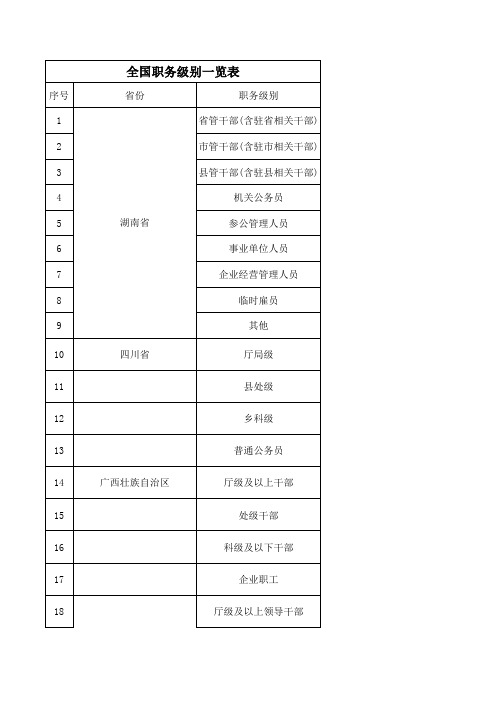 全国职务级别一览表

| 序号 | 省份 | 职务级别 |
|---|---|---|
| 1 | 湖南省 | 省管干部(含驻省相关干部) |
| 2 | | 市管干部(含驻市相关干部) |
| 3 | | 县管干部(含驻县相关干部) |
| 4 | | 机关公务员 |
| 5 | | 参公管理人员 |
| 6 | | 事业单位人员 |
| 7 | | 企业经营管理人员 |
| 8 | | 临时雇员 |
| 9 | | 其他 |
| 10 | 四川省 | 厅局级 |
| 11 | | 县处级 |
| 12 | | 乡科级 |
| 13 | | 普通公务员 |
| 14 | 广西壮族自治区 | 厅级及以上干部 |
| 15 | | 处级干部 |
| 16 | | 科级及以下干部 |
| 17 | | 企业职工 |
| 18 | | 厅级及以上领导干部 |